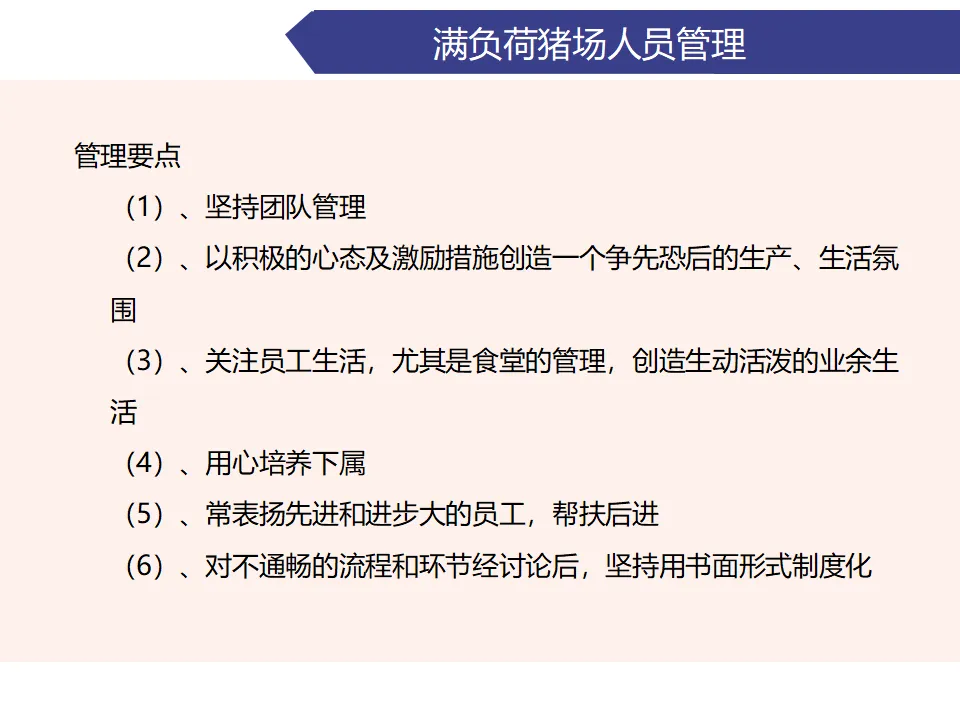 满负荷猪场人员管理

管理要点

（1）、坚持团队管理

（2）、以积极的心态及激励措施创造一个争先恐后的生产、生活氛围

（3）、关注员工生活，尤其是食堂的管理，创造生动活泼的业余生活

（4）、用心培养下属

（5）、常表扬先进和进步大的员工，帮扶后进

（6）、对不通畅的流程和环节经讨论后，坚持用书面形式制度化